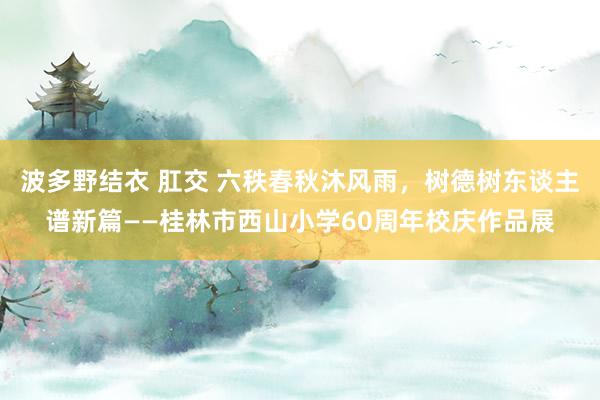 波多野结衣 肛交 六秩春秋沐风雨，树德树东谈主谱新篇——桂林市西山小学60周年校庆作品展